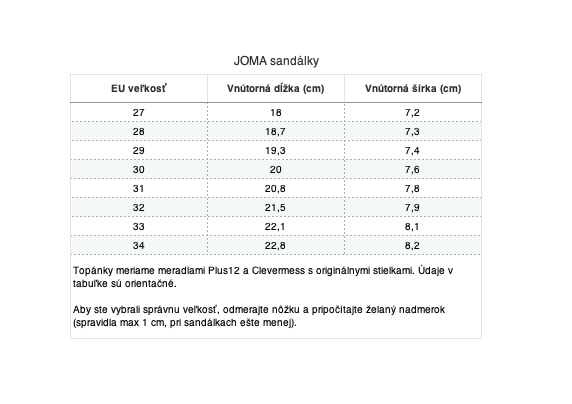 JOMA sandálky

| EU veľkosť | Vnútorná dĺžka (cm) | Vnútorná šírka (cm) |
|---|---|---|
| 27 | 18 | 7,2 |
| 28 | 18,7 | 7,3 |
| 29 | 19,3 | 7,4 |
| 30 | 20 | 7,6 |
| 31 | 20,8 | 7,8 |
| 32 | 21,5 | 7,9 |
| 33 | 22,1 | 8,1 |
| 34 | 22,8 | 8,2 |

Topánky meriame meradlami Plus12 a Clevermess s originálnymi stielkami. Údaje v tabuľke sú orientačné.

Aby ste vybrali správnu veľkosť, odmerajte nôžku a pripočítajte želaný nadmerok (spravidla max 1 cm, pri sandálkach ešte menej).